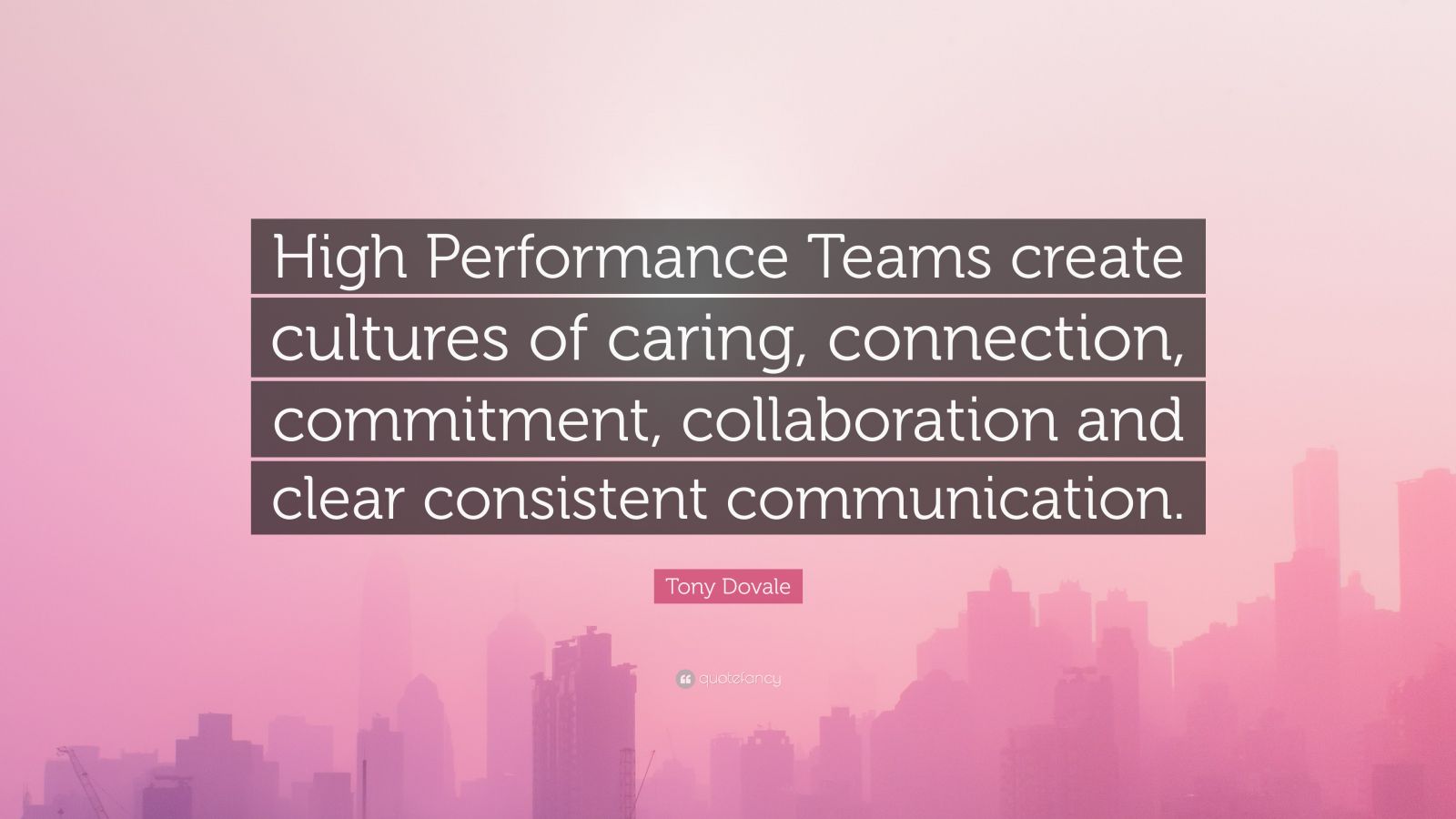 High Performance Teams create cultures of caring, connection, commitment, collaboration and clear consistent communication.

Tony Dovale

quotefancy